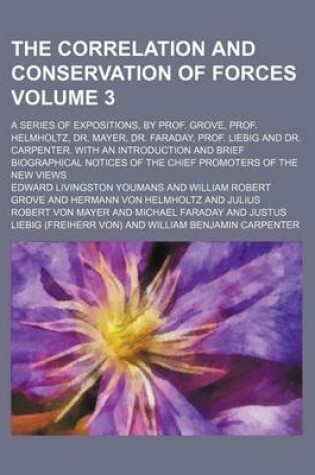 THE CORRELATION AND CONSERVATION OF FORCES VOLUME 3

A SERIES OF EXPOSITIONS, BY PROF. GROVE, PROF. HELMHOLTZ, DR. MAYER, DR. FARADAY, PROF. LIEBIG AND DR. CARPENTER. WITH AN INTRODUCTION AND BRIEF BIOGRAPHICAL NOTICES OF THE CHIEF PROMOTERS OF THE NEW VIEWS

EDWARD LIVINGSTON YOUMANS AND WILLIAM ROBERT GROVE AND HERMANN VON HELMHOLTZ AND JULIUS ROBERT VON MAYER AND MICHAEL FARADAY AND JUSTUS LIEBIG (FREIHERR VON) AND WILLIAM BENJAMIN CARPENTER